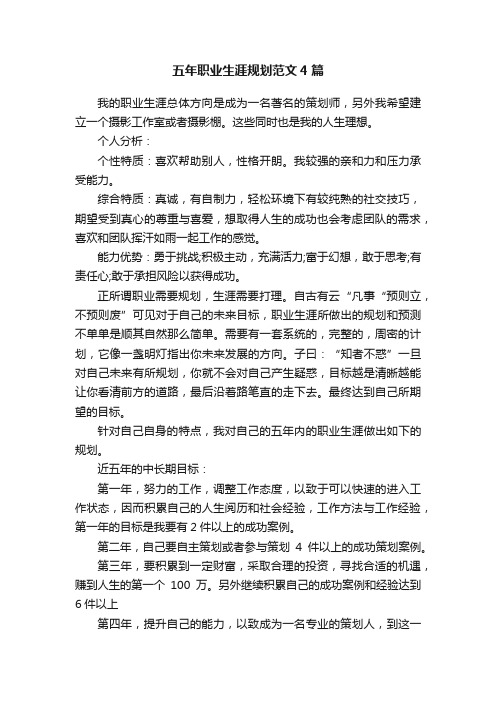 五年职业生涯规划范文4篇

我的职业生涯总体方向是成为一名著名的策划师，另外我希望建立一个摄影工作室或者摄影棚。这些同时也是我的人生理想。

个人分析：

个性特质：喜欢帮助别人，性格开朗。我较强的亲和力和压力承受能力。

综合特质：真诚，有自制力，轻松环境下有较纯熟的社交技巧，期望受到真心的尊重与喜爱，想取得人生的成功也会考虑团队的需求，喜欢和团队挥汗如雨一起工作的感觉。

能力优势：勇于挑战;积极主动，充满活力;富于幻想，敢于思考;有责任心;敢于承担风险以获得成功。

正所谓职业需要规划，生涯需要打理。自古有云“凡事“预则立，不预则废”可见对于自己的未来目标，职业生涯所做出的规划和预测不单单是顺其自然那么简单。需要有一套系统的，完整的，周密的计划，它像一盏明灯指出你未来发展的方向。子曰：“知者不惑”一旦对自己未来有所规划，你就不会对自己产生疑惑，目标越是清晰越能让你看清前方的道路，最后沿着路笔直的走下去。最终达到自己所期望的目标。

针对自己自身的特点，我对自己的五年内的职业生涯做出如下的规划。

近五年的中长期目标：

第一年，努力的工作，调整工作态度，以致于可以快速的进入工作状态，因而积累自己的人生阅历和社会经验，工作方法与工作经验，第一年的目标是我要有2件以上的成功案例。

第二年，自己要自主策划或者参与策划 4 件以上的成功策划案例。

第三年，要积累到一定财富，采取合理的投资，寻找合适的机遇，赚到人生的第一个 100 万。另外继续积累自己的成功案例和经验达到6件以上

第四年，提升自己的能力，以致成为一名专业的策划人，到这一